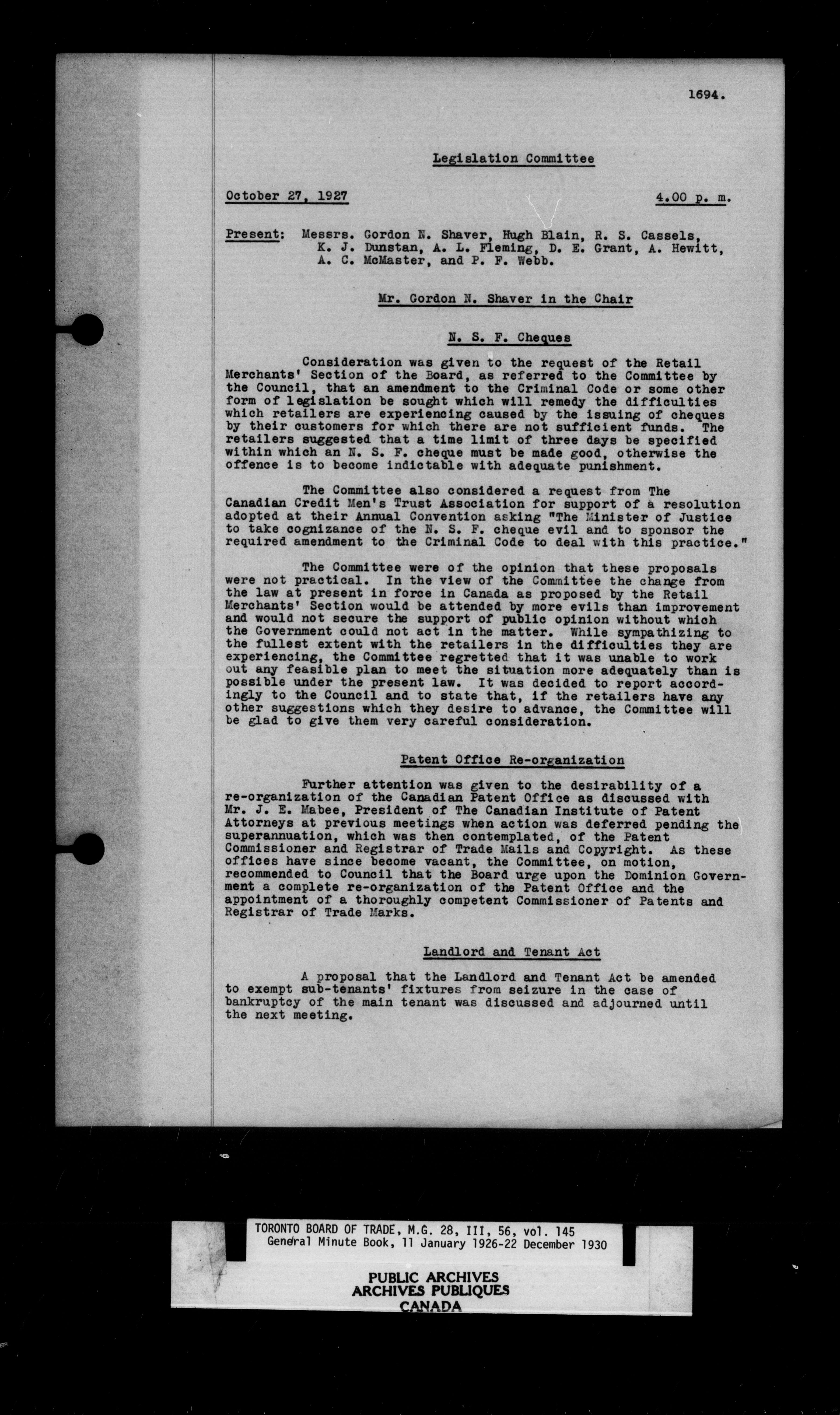 1694.

Legislation Committee

October 27, 1927

4.00 p. m.

Present: Messrs. Gordon N. Shaver, Hugh Blain, R. S. Cassels, K. J. Dunstan, A. L. Fleming, D. E. Grant, A. Hewitt, A. C. McMaster, and P. F. Webb.

Mr. Gordon N. Shaver in the Chair

N. S. F. Cheques

Consideration was given to the request of the Retail Merchants' Section of the Board, as referred to the Committee by the Council, that an amendment to the Criminal Code or some other form of legislation be sought which will remedy the difficulties which retailers are experiencing caused by the issuing of cheques by their customers for which there are not sufficient funds. The retailers suggested that a time limit of three days be specified within which an N. S. F. cheque must be made good, otherwise the offence is to become indictable with adequate punishment.

The Committee also considered a request from The Canadian Credit Men's Trust Association for support of a resolution adopted at their Annual Convention asking "The Minister of Justice to take cognizance of the N. S. F. cheque evil and to sponsor the required amendment to the Criminal Code to deal with this practice."

The Committee were of the opinion that these proposals were not practical. In the view of the Committee the change from the law at present in force in Canada as proposed by the Retail Merchants' Section would be attended by more evils than improvement and would not secure the support of public opinion without which the Government could not act in the matter. While sympathizing to the fullest extent with the retailers in the difficulties they are experiencing, the Committee regretted that it was unable to work out any feasible plan to meet the situation more adequately than is possible under the present law. It was decided to report accordingly to the Council and to state that, if the retailers have any other suggestions which they desire to advance, the Committee will be glad to give them very careful consideration.

Patent Office Re-organization

Further attention was given to the desirability of a re-organization of the Canadian Patent Office as discussed with Mr. J. E. Mabee, President of The Canadian Institute of Patent Attorneys at previous meetings when action was deferred pending the superannuation, which was then contemplated, of the Patent Commissioner and Registrar of Trade Mails and Copyright. As these offices have since become vacant, the Committee, on motion, recommended to Council that the Board urge upon the Dominion Government a complete re-organization of the Patent Office and the appointment of a thoroughly competent Commissioner of Patents and Registrar of Trade Marks.

Landlord and Tenant Act

A proposal that the Landlord and Tenant Act be amended to exempt sub-tenants' fixtures from seizure in the case of bankruptcy of the main tenant was discussed and adjourned until the next meeting.

TORONTO BOARD OF TRADE, M.G. 28, III, 56, vol. 145
General Minute Book, 11 January 1926-22 December 1930

PUBLIC ARCHIVES
ARCHIVES PUBLIQUES
CANADA